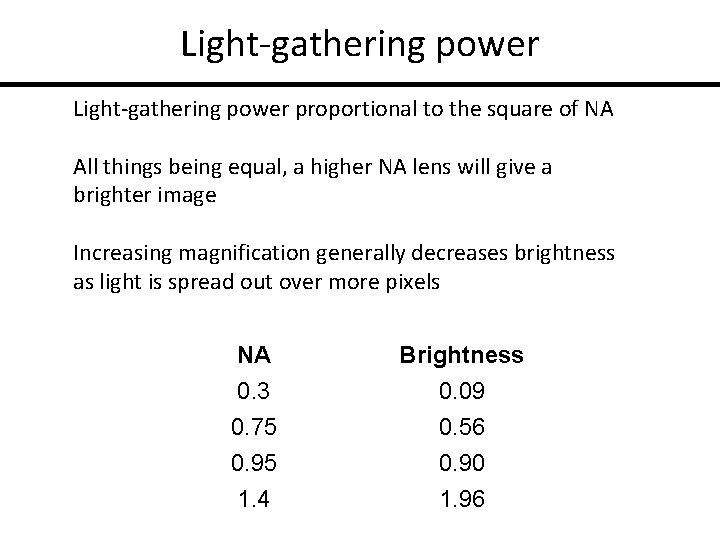 Light-gathering power

Light-gathering power proportional to the square of NA

All things being equal, a higher NA lens will give a brighter image

Increasing magnification generally decreases brightness as light is spread out over more pixels

| NA | Brightness |
|---|---|
| 0.3 | 0.09 |
| 0.75 | 0.56 |
| 0.95 | 0.90 |
| 1.4 | 1.96 |